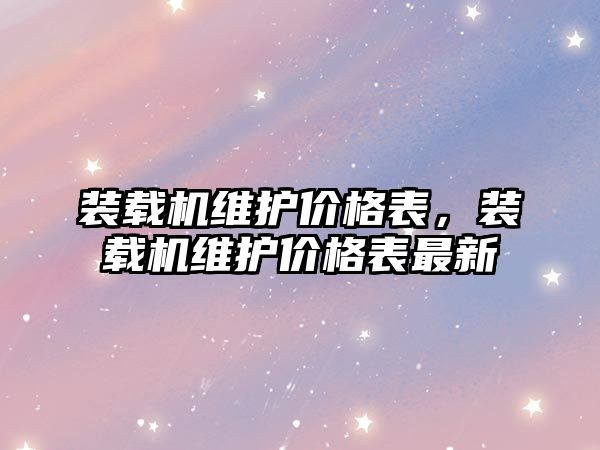 装载机维护价格表，装载机维护价格表最新